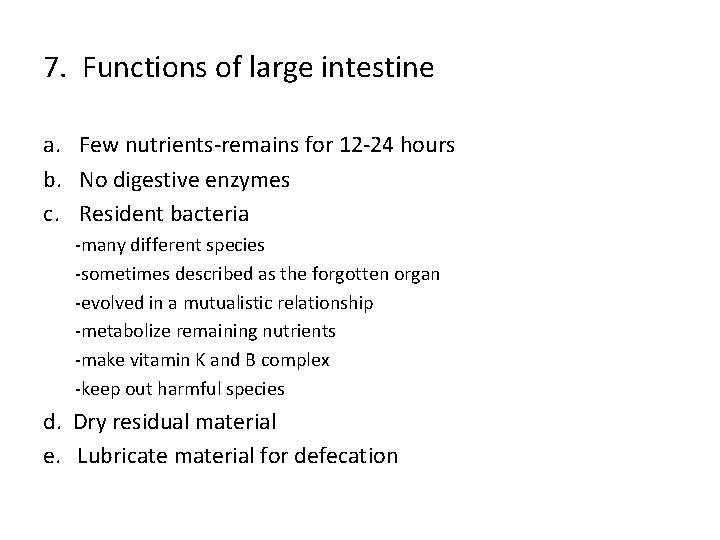 7. Functions of large intestine

a. Few nutrients-remains for 12-24 hours
b. No digestive enzymes
c. Resident bacteria
-many different species
-sometimes described as the forgotten organ
-evolved in a mutualistic relationship
-metabolize remaining nutrients
-make vitamin K and B complex
-keep out harmful species
d. Dry residual material
e. Lubricate material for defecation